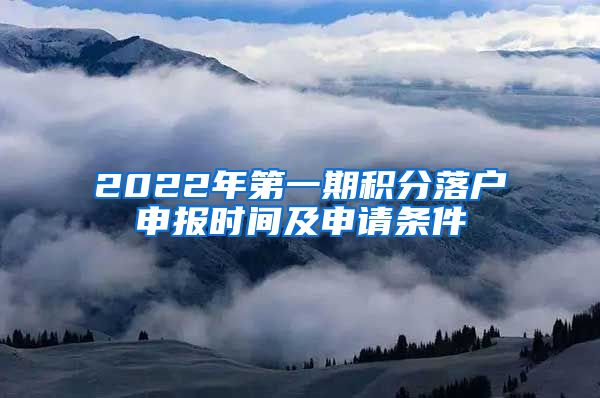 2022年第一期积分落户申报时间及申请条件